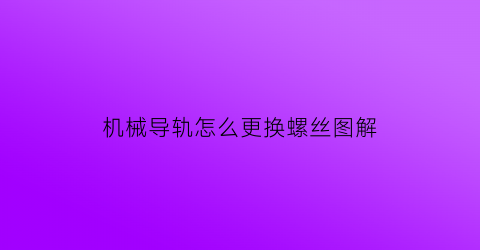 机械导轨怎么更换螺丝图解